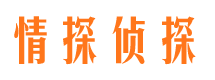 情探侦探